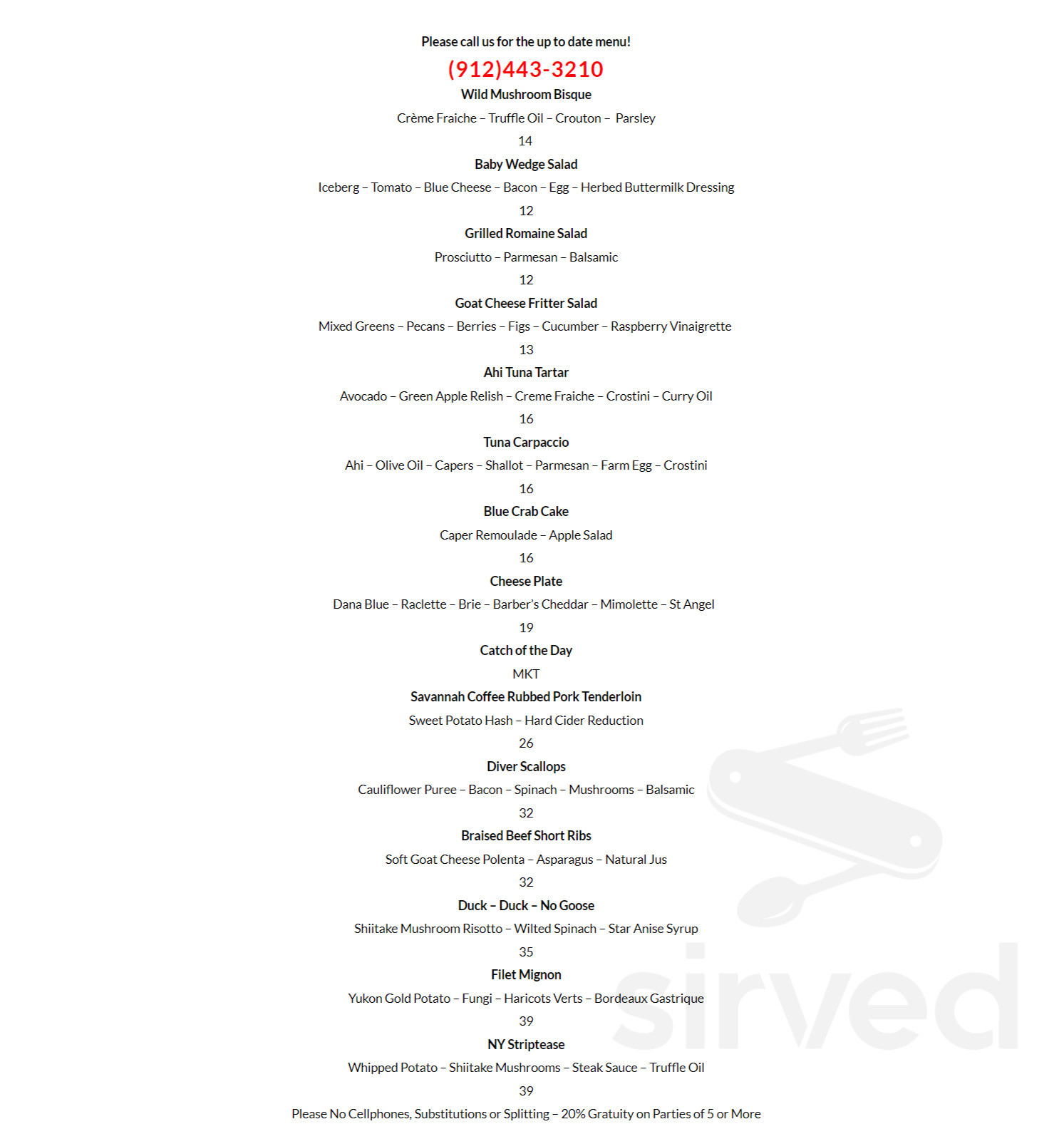 Please call us for the up to date menu!

(912)443-3210

Wild Mushroom Bisque

Crème Fraiche – Truffle Oil – Crouton – Parsley

14

Baby Wedge Salad

Iceberg – Tomato – Blue Cheese – Bacon – Egg – Herbed Buttermilk Dressing

12

Grilled Romaine Salad

Prosciutto – Parmesan – Balsamic

12

Goat Cheese Fritter Salad

Mixed Greens – Pecans – Berries – Figs – Cucumber – Raspberry Vinaigrette

13

Ahi Tuna Tartar

Avocado – Green Apple Relish – Creme Fraiche – Crostini – Curry Oil

16

Tuna Carpaccio

Ahi – Olive Oil – Capers – Shallot – Parmesan – Farm Egg – Crostini

16

Blue Crab Cake

Caper Remoulade – Apple Salad

16

Cheese Plate

Dana Blue – Raclette – Brie – Barber's Cheddar – Mimolette – St Angel

19

Catch of the Day

MKT

Savannah Coffee Rubbed Pork Tenderloin

Sweet Potato Hash – Hard Cider Reduction

26

Diver Scallops

Cauliflower Puree – Bacon – Spinach – Mushrooms – Balsamic

32

Braised Beef Short Ribs

Soft Goat Cheese Polenta – Asparagus – Natural Jus

32

Duck – Duck – No Goose

Shiitake Mushroom Risotto – Wilted Spinach – Star Anise Syrup

35

Filet Mignon

Yukon Gold Potato – Fungi – Haricots Verts – Bordeaux Gastrique

39

NY Striptease

Whipped Potato – Shiitake Mushrooms – Steak Sauce – Truffle Oil

39

Please No Cellphones, Substitutions or Splitting – 20% Gratuity on Parties of 5 or More

sirved